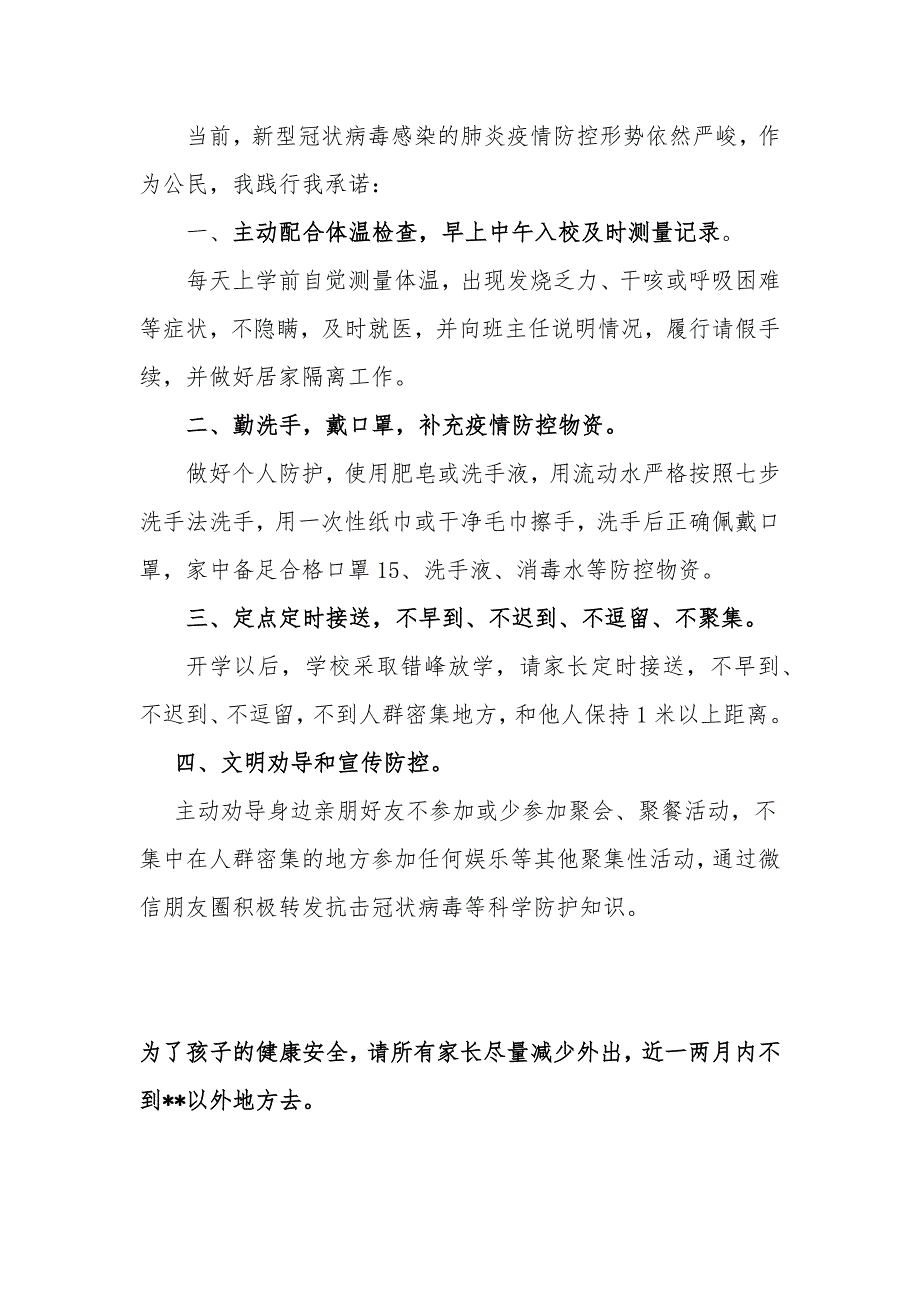 当前，新型冠状病毒感染的肺炎疫情防控形势依然严峻，作为公民，我践行我承诺：

一、主动配合体温检查，早上中午入校及时测量记录。

每天上学前自觉测量体温，出现发烧乏力、干咳或呼吸困难等症状，不隐瞒，及时就医，并向班主任说明情况，履行请假手续，并做好居家隔离工作。

二、勤洗手，戴口罩，补充疫情防控物资。

做好个人防护，使用肥皂或洗手液，用流动水严格按照七步洗手法洗手，用一次性纸巾或干净毛巾擦手，洗手后正确佩戴口罩，家中备足合格口罩15、洗手液、消毒水等防控物资。

三、定点定时接送，不早到、不迟到、不逗留、不聚集。

开学以后，学校采取错峰放学，请家长定时接送，不早到、不迟到、不逗留，不到人群密集地方，和他人保持1米以上距离。

四、文明劝导和宣传防控。

主动劝导身边亲朋好友不参加或少参加聚会、聚餐活动，不集中在人群密集的地方参加任何娱乐等其他聚集性活动，通过微信朋友圈积极转发抗击冠状病毒等科学防护知识。

为了孩子的健康安全，请所有家长尽量减少外出，近一两月内不到**以外地方去。